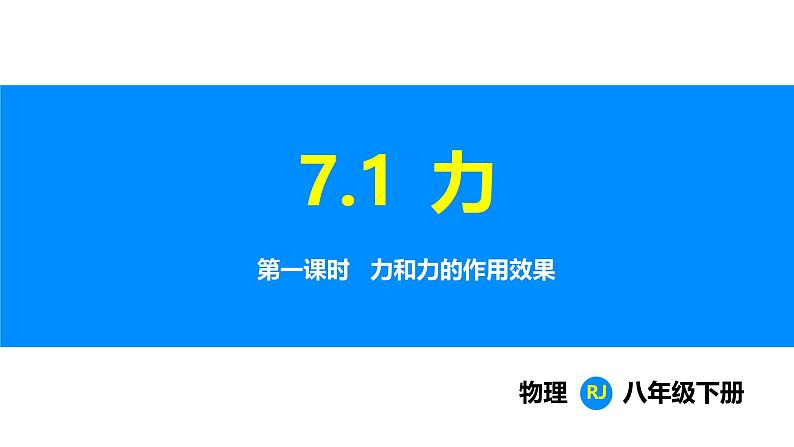 7.1 力

第一课时　力和力的作用效果

物理 RJ 八年级下册